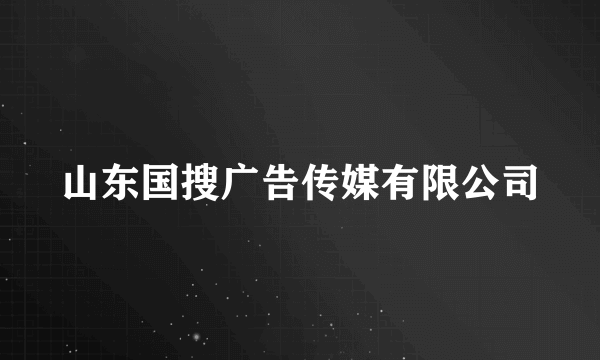 山东国搜广告传媒有限公司